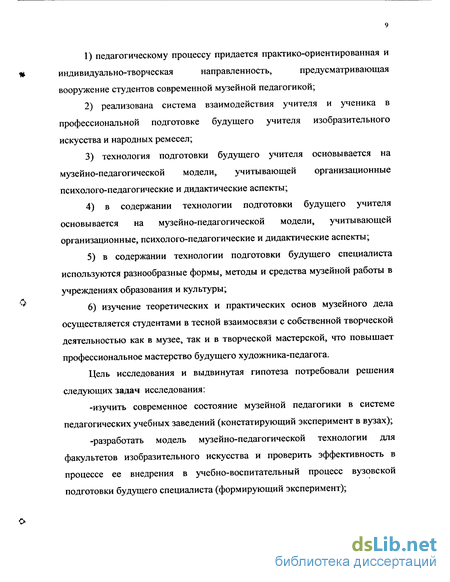 9

1) педагогическому процессу придается практико-ориентированная и индивидуально-творческая направленность, предусматривающая вооружение студентов современной музейной педагогикой;

2) реализована система взаимодействия учителя и ученика в профессиональной подготовке будущего учителя изобразительного искусства и народных ремесел;

3) технология подготовки будущего учителя основывается на музейно-педагогической модели, учитывающей организационные психолого-педагогические и дидактические аспекты;

4) в содержании технологии подготовки будущего учителя основывается на музейно-педагогической модели, учитывающей организационные, психолого-педагогические и дидактические аспекты;

5) в содержании технологии подготовки будущего специалиста используются разнообразные формы, методы и средства музейной работы в учреждениях образования и культуры;

6) изучение теоретических и практических основ музейного дела осуществляется студентами в тесной взаимосвязи с собственной творческой деятельностью как в музее, так и в творческой мастерской, что повышает профессиональное мастерство будущего художника-педагога.

Цель исследования и выдвинутая гипотеза потребовали решения следующих задач исследования:

-изучить современное состояние музейной педагогики в системе педагогических учебных заведений (констатирующий эксперимент в вузах);

-разработать модель музейно-педагогической технологии для факультетов изобразительного искусства и проверить эффективность в процессе ее внедрения в учебно-воспитательный процесс вузовской подготовки будущего специалиста (формирующий эксперимент);

dsLib.net
библиотека диссертаций